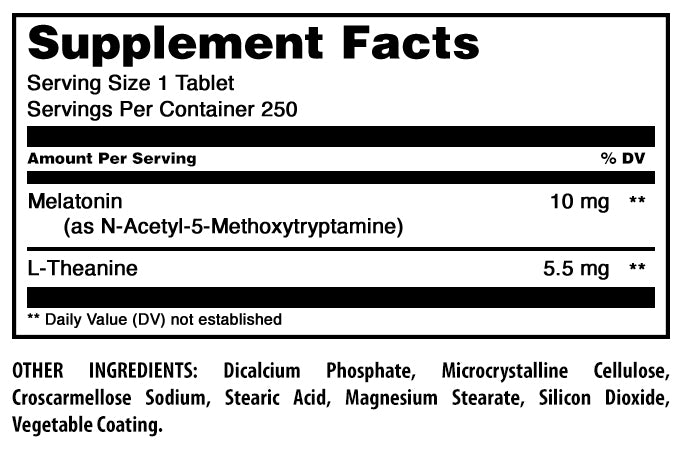 Supplement Facts
Serving Size 1 Tablet
Servings Per Container 250

| Amount Per Serving | | % DV |
|---|---|---|
| Melatonin (as N-Acetyl-5-Methoxytryptamine) | 10 mg | ** |
| L-Theanine | 5.5 mg | ** |

** Daily Value (DV) not established

OTHER INGREDIENTS: Dicalcium Phosphate, Microcrystalline Cellulose, Croscarmellose Sodium, Stearic Acid, Magnesium Stearate, Silicon Dioxide, Vegetable Coating.